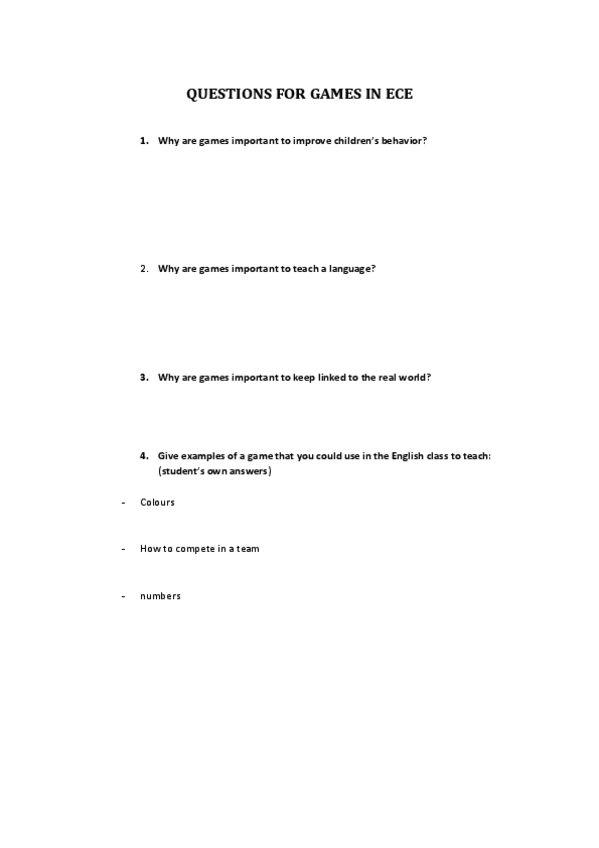 QUESTIONS FOR GAMES IN ECE

1. Why are games important to improve children's behavior?

2. Why are games important to teach a language?

3. Why are games important to keep linked to the real world?

4. Give examples of a game that you could use in the English class to teach: (student's own answers)

- Colours

- How to compete in a team

- numbers